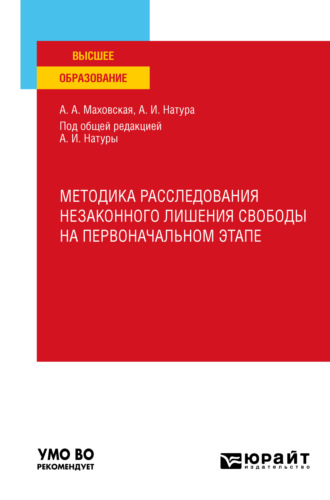 ВЫСШЕЕ
ОБРАЗОВАНИЕ

А. А. Маховская, А. И. Натура
Под общей редакцией
А. И. Натуры

МЕТОДИКА РАССЛЕДОВАНИЯ НЕЗАКОННОГО ЛИШЕНИЯ СВОБОДЫ НА ПЕРВОНАЧАЛЬНОМ ЭТАПЕ

УМО ВО
РЕКОМЕНДУЕТ

ЮРАЙТ
издательство